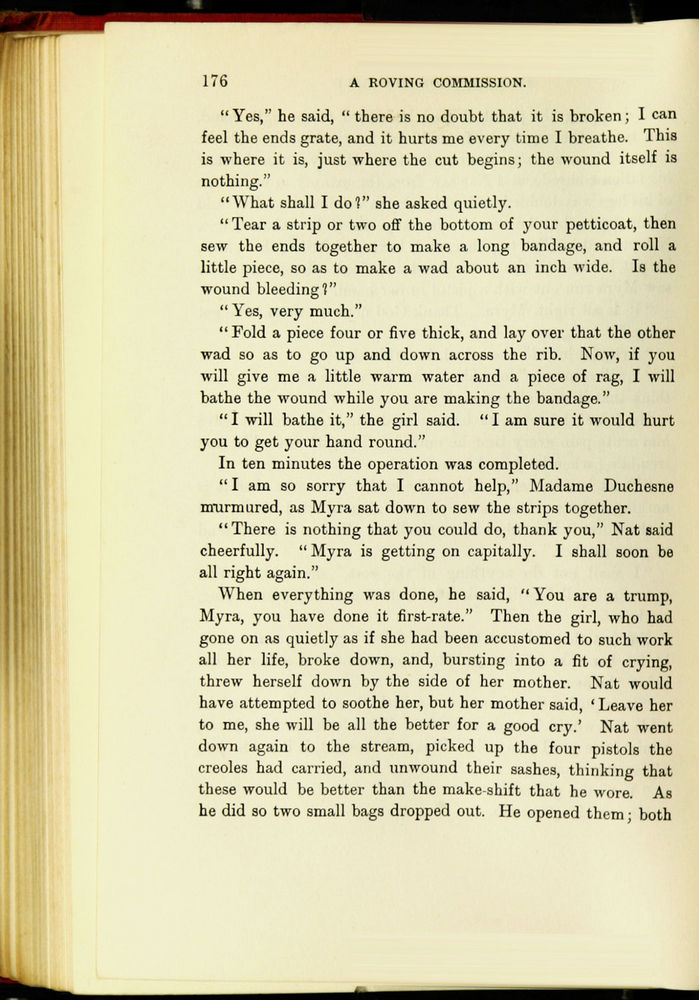 176 A ROVING COMMISSION.

"Yes," he said, "there is no doubt that it is broken; I can feel the ends grate, and it hurts me every time I breathe. This is where it is, just where the cut begins; the wound itself is nothing."

"What shall I do?" she asked quietly.

"Tear a strip or two off the bottom of your petticoat, then sew the ends together to make a long bandage, and roll a little piece, so as to make a wad about an inch wide. Is the wound bleeding?"

"Yes, very much."

"Fold a piece four or five thick, and lay over that the other wad so as to go up and down across the rib. Now, if you will give me a little warm water and a piece of rag, I will bathe the wound while you are making the bandage."

"I will bathe it," the girl said. "I am sure it would hurt you to get your hand round."

In ten minutes the operation was completed.

"I am so sorry that I cannot help," Madame Duchesne murmured, as Myra sat down to sew the strips together.

"There is nothing that you could do, thank you," Nat said cheerfully. "Myra is getting on capitally. I shall soon be all right again."

When everything was done, he said, "You are a trump, Myra, you have done it first-rate." Then the girl, who had gone on as quietly as if she had been accustomed to such work all her life, broke down, and, bursting into a fit of crying, threw herself down by the side of her mother. Nat would have attempted to soothe her, but her mother said, 'Leave her to me, she will be all the better for a good cry.' Nat went down again to the stream, picked up the four pistols the creoles had carried, and unwound their sashes, thinking that these would be better than the make-shift that he wore. As he did so two small bags dropped out. He opened them; both